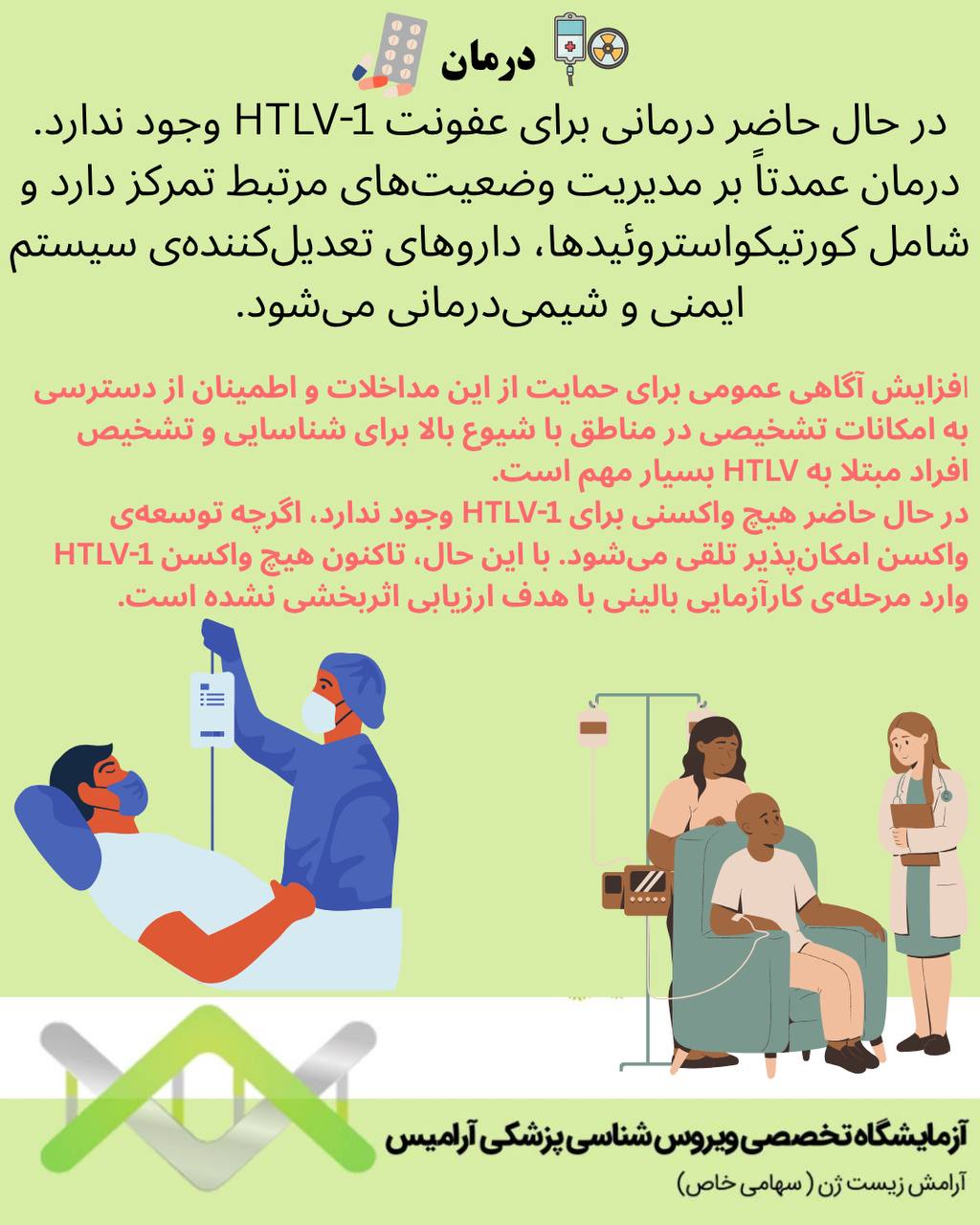 درمان

در حال حاضر درمانی برای عفونت HTLV-1 وجود ندارد. درمان عمدتاً بر مدیریت وضعیت‌های مرتبط تمرکز دارد و شامل کورتیکواستروئیدها، داروهای تعدیل‌کننده‌ی سیستم ایمنی و شیمی‌درمانی می‌شود.

افزایش آگاهی عمومی برای حمایت از این مداخلات و اطمینان از دسترسی به امکانات تشخیصی در مناطق با شیوع بالا برای شناسایی و تشخیص افراد مبتلا به HTLV بسیار مهم است.
در حال حاضر هیچ واکسنی برای HTLV-1 وجود ندارد، اگرچه توسعه‌ی واکسن امکان‌پذیر تلقی می‌شود. با این حال، تاکنون هیچ واکسن HTLV-1 وارد مرحله‌ی کارآزمایی بالینی با هدف ارزیابی اثربخشی نشده است.

آزمایشگاه تخصصی ویروس شناسی پزشکی آرامیس
آرامش زیست ژن ( سهامی خاص)